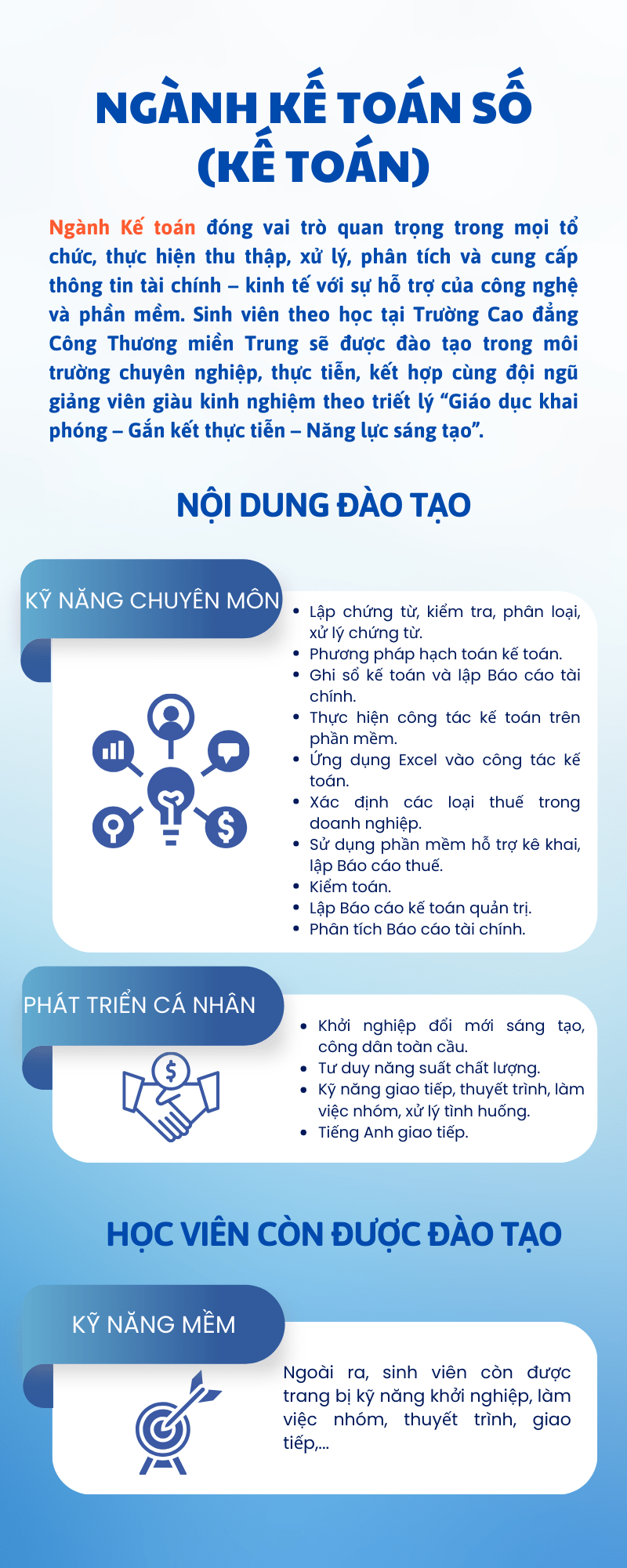 NGÀNH KẾ TOÁN SỐ (KẾ TOÁN)

Ngành Kế toán đóng vai trò quan trọng trong mọi tổ chức, thực hiện thu thập, xử lý, phân tích và cung cấp thông tin tài chính – kinh tế với sự hỗ trợ của công nghệ và phần mềm. Sinh viên theo học tại Trường Cao đẳng Công Thương miền Trung sẽ được đào tạo trong môi trường chuyên nghiệp, thực tiễn, kết hợp cùng đội ngũ giảng viên giàu kinh nghiệm theo triết lý "Giáo dục khai phóng – Gắn kết thực tiễn – Năng lực sáng tạo".

NỘI DUNG ĐÀO TẠO

KỸ NĂNG CHUYÊN MÔN

• Lập chứng từ, kiểm tra, phân loại, xử lý chứng từ.
• Phương pháp hạch toán kế toán.
• Ghi sổ kế toán và lập Báo cáo tài chính.
• Thực hiện công tác kế toán trên phần mềm.
• Ứng dụng Excel vào công tác kế toán.
• Xác định các loại thuế trong doanh nghiệp.
• Sử dụng phần mềm hỗ trợ kê khai, lập Báo cáo thuế.
• Kiểm toán.
• Lập Báo cáo kế toán quản trị.
• Phân tích Báo cáo tài chính.

PHÁT TRIỂN CÁ NHÂN

• Khởi nghiệp đổi mới sáng tạo, công dân toàn cầu.
• Tư duy năng suất chất lượng.
• Kỹ năng giao tiếp, thuyết trình, làm việc nhóm, xử lý tình huống.
• Tiếng Anh giao tiếp.

HỌC VIÊN CÒN ĐƯỢC ĐÀO TẠO

KỸ NĂNG MỀM

Ngoài ra, sinh viên còn được trang bị kỹ năng khởi nghiệp, làm việc nhóm, thuyết trình, giao tiếp,...